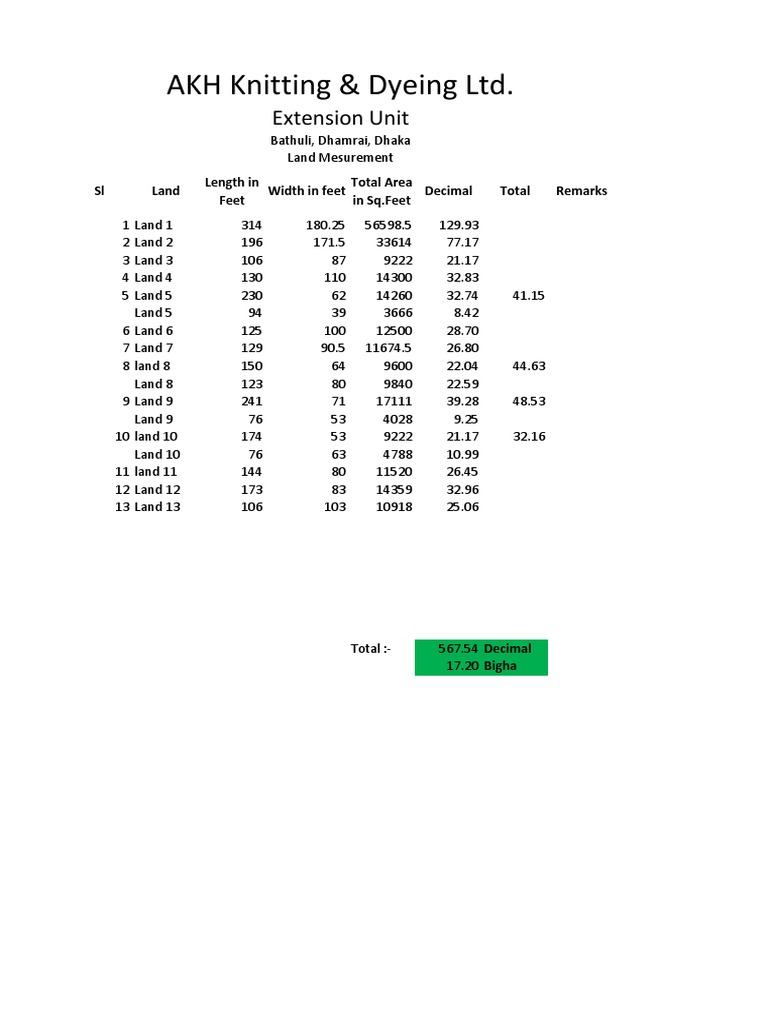 AKH Knitting & Dyeing Ltd.

Extension Unit

Bathuli, Dhamrai, Dhaka

Land Mesurement

| Sl | Land | Length in Feet | Width in feet | Total Area in Sq.Feet | Decimal | Total | Remarks |
|---|---|---|---|---|---|---|---|
| 1 | Land 1 | 314 | 180.25 | 56598.5 | 129.93 | | |
| 2 | Land 2 | 196 | 171.5 | 33614 | 77.17 | | |
| 3 | Land 3 | 106 | 87 | 9222 | 21.17 | | |
| 4 | Land 4 | 130 | 110 | 14300 | 32.83 | | |
| 5 | Land 5 | 230 | 62 | 14260 | 32.74 | 41.15 | |
| | Land 5 | 94 | 39 | 3666 | 8.42 | | |
| 6 | Land 6 | 125 | 100 | 12500 | 28.70 | | |
| 7 | Land 7 | 129 | 90.5 | 11674.5 | 26.80 | | |
| 8 | land 8 | 150 | 64 | 9600 | 22.04 | 44.63 | |
| | Land 8 | 123 | 80 | 9840 | 22.59 | | |
| 9 | Land 9 | 241 | 71 | 17111 | 39.28 | 48.53 | |
| | Land 9 | 76 | 53 | 4028 | 9.25 | | |
| 10 | land 10 | 174 | 53 | 9222 | 21.17 | 32.16 | |
| | Land 10 | 76 | 63 | 4788 | 10.99 | | |
| 11 | land 11 | 144 | 80 | 11520 | 26.45 | | |
| 12 | Land 12 | 173 | 83 | 14359 | 32.96 | | |
| 13 | Land 13 | 106 | 103 | 10918 | 25.06 | | |

Total :- 567.54 Decimal
17.20 Bigha